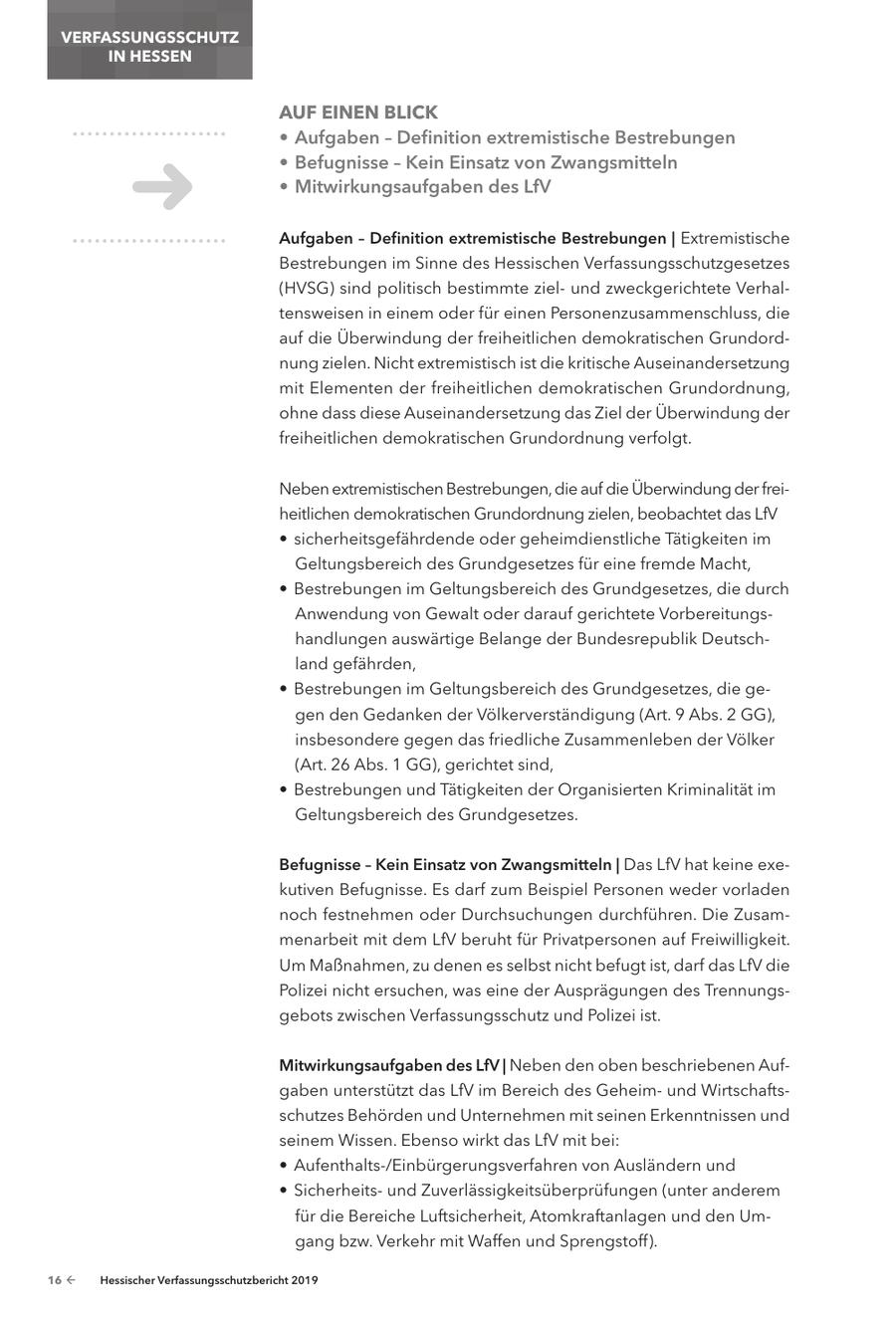 VERFASSUNGSSCHUTZ IN HESSEN

AUF EINEN BLICK
• Aufgaben – Definition extremistische Bestrebungen
• Befugnisse – Kein Einsatz von Zwangsmitteln
• Mitwirkungsaufgaben des LfV

Aufgaben – Definition extremistische Bestrebungen | Extremistische Bestrebungen im Sinne des Hessischen Verfassungsschutzgesetzes (HVSG) sind politisch bestimmte ziel- und zweckgerichtete Verhaltensweisen in einem oder für einen Personenzusammenschluss, die auf die Überwindung der freiheitlichen demokratischen Grundordnung zielen. Nicht extremistisch ist die kritische Auseinandersetzung mit Elementen der freiheitlichen demokratischen Grundordnung, ohne dass diese Auseinandersetzung das Ziel der Überwindung der freiheitlichen demokratischen Grundordnung verfolgt.

Neben extremistischen Bestrebungen, die auf die Überwindung der freiheitlichen demokratischen Grundordnung zielen, beobachtet das LfV
• sicherheitsgefährdende oder geheimdienstliche Tätigkeiten im Geltungsbereich des Grundgesetzes für eine fremde Macht,
• Bestrebungen im Geltungsbereich des Grundgesetzes, die durch Anwendung von Gewalt oder darauf gerichtete Vorbereitungshandlungen auswärtige Belange der Bundesrepublik Deutschland gefährden,
• Bestrebungen im Geltungsbereich des Grundgesetzes, die gegen den Gedanken der Völkerverständigung (Art. 9 Abs. 2 GG), insbesondere gegen das friedliche Zusammenleben der Völker (Art. 26 Abs. 1 GG), gerichtet sind,
• Bestrebungen und Tätigkeiten der Organisierten Kriminalität im Geltungsbereich des Grundgesetzes.

Befugnisse – Kein Einsatz von Zwangsmitteln | Das LfV hat keine exekutiven Befugnisse. Es darf zum Beispiel Personen weder vorladen noch festnehmen oder Durchsuchungen durchführen. Die Zusammenarbeit mit dem LfV beruht für Privatpersonen auf Freiwilligkeit. Um Maßnahmen, zu denen es selbst nicht befugt ist, darf das LfV die Polizei nicht ersuchen, was eine der Ausprägungen des Trennungsgebots zwischen Verfassungsschutz und Polizei ist.

Mitwirkungsaufgaben des LfV | Neben den oben beschriebenen Aufgaben unterstützt das LfV im Bereich des Geheim- und Wirtschaftsschutzes Behörden und Unternehmen mit seinen Erkenntnissen und seinem Wissen. Ebenso wirkt das LfV mit bei:
• Aufenthalts-/Einbürgerungsverfahren von Ausländern und
• Sicherheits- und Zuverlässigkeitsüberprüfungen (unter anderem für die Bereiche Luftsicherheit, Atomkraftanlagen und den Umgang bzw. Verkehr mit Waffen und Sprengstoff).

16 ← Hessischer Verfassungsschutzbericht 2019